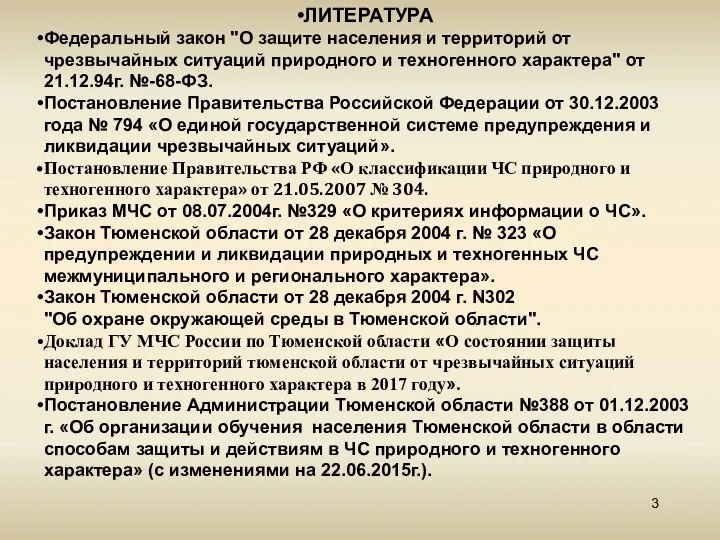 •ЛИТЕРАТУРА

•Федеральный закон "О защите населения и территорий от чрезвычайных ситуаций природного и техногенного характера" от 21.12.94г. №-68-ФЗ.

•Постановление Правительства Российской Федерации от 30.12.2003 года № 794 «О единой государственной системе предупреждения и ликвидации чрезвычайных ситуаций».

•Постановление Правительства РФ «О классификации ЧС природного и техногенного характера» от 21.05.2007 № 304.

•Приказ МЧС от 08.07.2004г. №329 «О критериях информации о ЧС».

•Закон Тюменской области от 28 декабря 2004 г. № 323 «О предупреждении и ликвидации природных и техногенных ЧС межмуниципального и регионального характера».

•Закон Тюменской области от 28 декабря 2004 г. N302 "Об охране окружающей среды в Тюменской области".

•Доклад ГУ МЧС России по Тюменской области «О состоянии защиты населения и территорий тюменской области от чрезвычайных ситуаций природного и техногенного характера в 2017 году».

•Постановление Администрации Тюменской области №388 от 01.12.2003 г. «Об организации обучения населения Тюменской области в области способам защиты и действиям в ЧС природного и техногенного характера» (с изменениями на 22.06.2015г.).

3